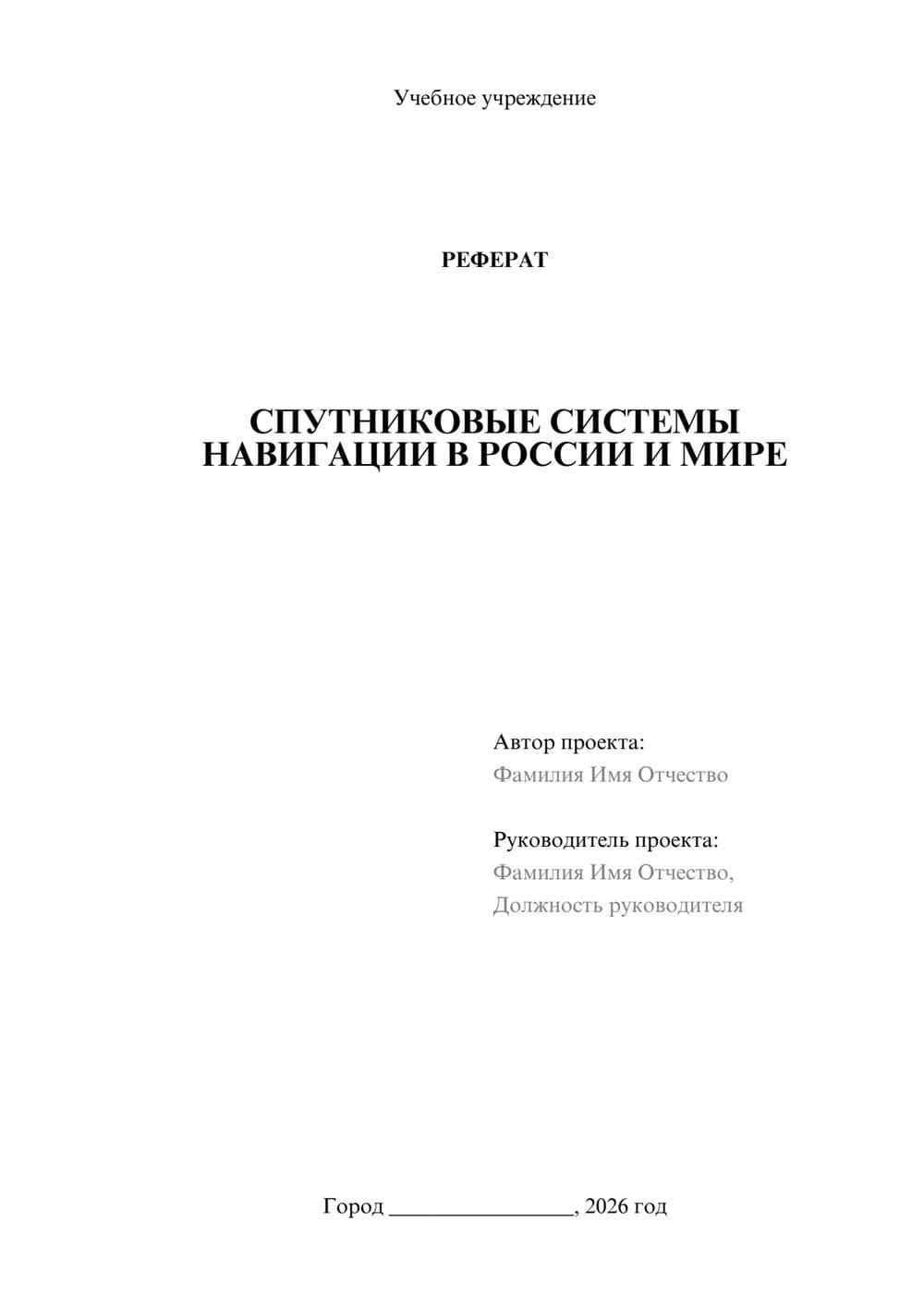 Учебное учреждение

РЕФЕРАТ

СПУТНИКОВЫЕ СИСТЕМЫ НАВИГАЦИИ В РОССИИ И МИРЕ

Автор проекта:
Фамилия Имя Отчество

Руководитель проекта:
Фамилия Имя Отчество,
Должность руководителя

Город ________________, 2026 год